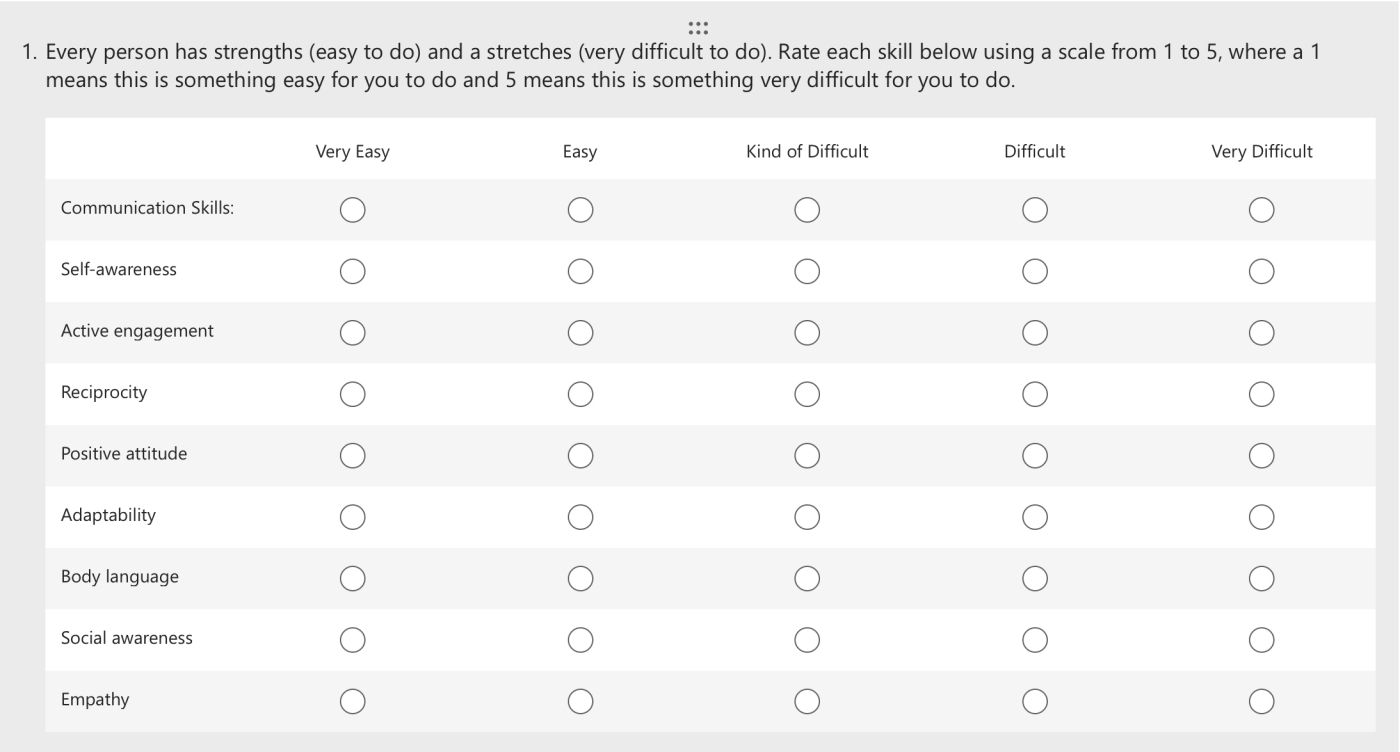 1. Every person has strengths (easy to do) and a stretches (very difficult to do). Rate each skill below using a scale from 1 to 5, where a 1 means this is something easy for you to do and 5 means this is something very difficult for you to do.

| | Very Easy | Easy | Kind of Difficult | Difficult | Very Difficult |
|---|---|---|---|---|---|
| Communication Skills: | | | | | |
| Self-awareness | | | | | |
| Active engagement | | | | | |
| Reciprocity | | | | | |
| Positive attitude | | | | | |
| Adaptability | | | | | |
| Body language | | | | | |
| Social awareness | | | | | |
| Empathy | | | | | |